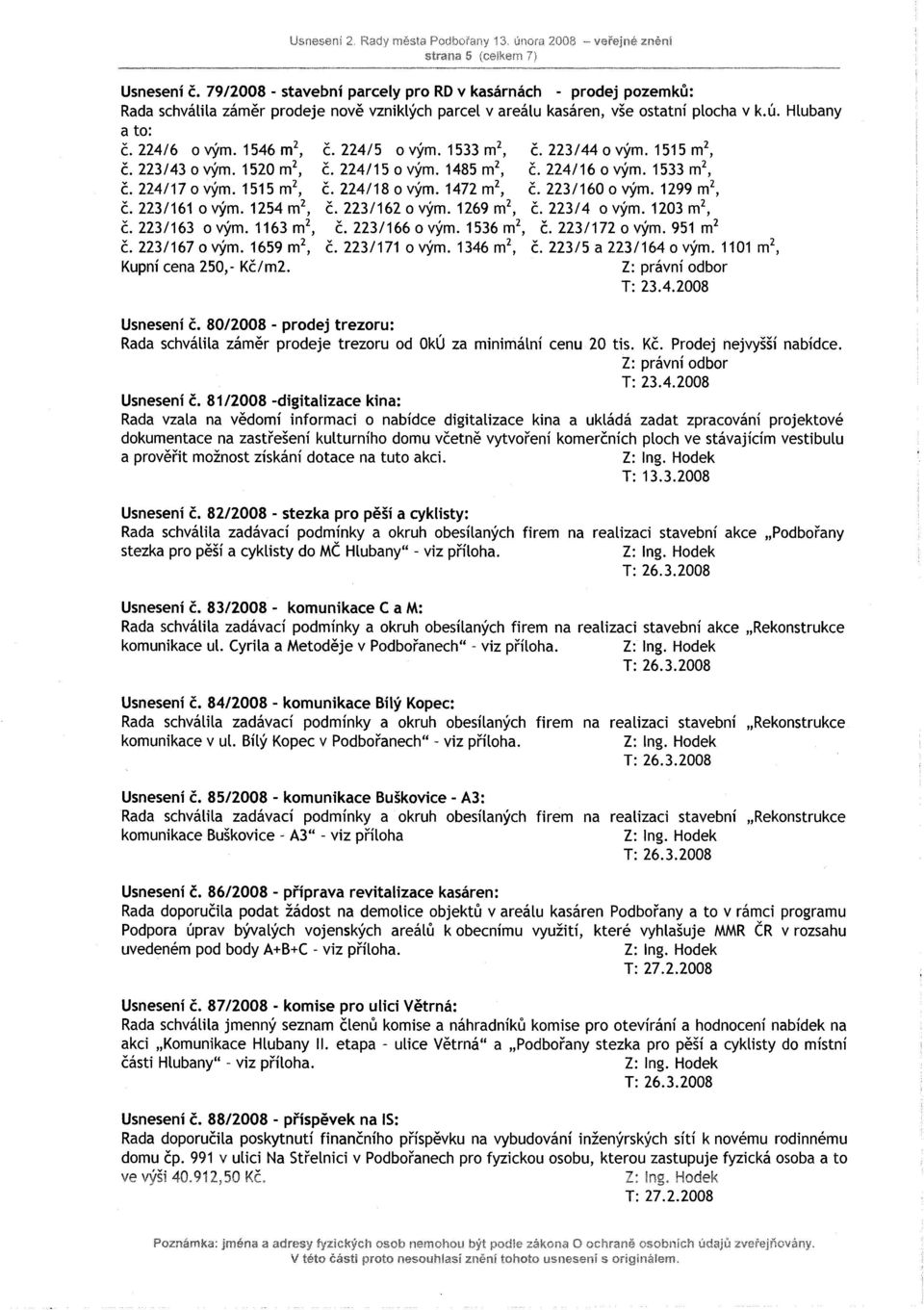 Usnesení 2. Rady města Podbořany 13. února 2008 – veřejné znění
strana 5 (celkem 7)

Usnesení č. 79/2008 - stavební parcely pro RD v kasárnách - prodej pozemků:
Rada schválila záměr prodeje nově vzniklých parcel v areálu kasáren, vše ostatní plocha v k.ú. Hlubany a to:
č. 224/6 o vým. 1546 $m^2$, č. 224/5 o vým. 1533 $m^2$, č. 223/44 o vým. 1515 $m^2$,
č. 223/43 o vým. 1520 $m^2$, č. 224/15 o vým. 1485 $m^2$, č. 224/16 o vým. 1533 $m^2$,
č. 224/17 o vým. 1515 $m^2$, č. 224/18 o vým. 1472 $m^2$, č. 223/160 o vým. 1299 $m^2$,
č. 223/161 o vým. 1254 $m^2$, č. 223/162 o vým. 1269 $m^2$, č. 223/4 o vým. 1203 $m^2$,
č. 223/163 o vým. 1163 $m^2$, č. 223/166 o vým. 1536 $m^2$, č. 223/172 o vým. 951 $m^2$
č. 223/167 o vým. 1659 $m^2$, č. 223/171 o vým. 1346 $m^2$, č. 223/5 a 223/164 o vým. 1101 $m^2$,
Kupní cena 250,- Kč/m2. Z: právní odbor
T: 23.4.2008

Usnesení č. 80/2008 - prodej trezoru:
Rada schválila záměr prodeje trezoru od OkÚ za minimální cenu 20 tis. Kč. Prodej nejvyšší nabídce.
Z: právní odbor
T: 23.4.2008

Usnesení č. 81/2008 -digitalizace kina:
Rada vzala na vědomí informaci o nabídce digitalizace kina a ukládá zadat zpracování projektové dokumentace na zastřešení kulturního domu včetně vytvoření komerčních ploch ve stávajícím vestibulu a prověřit možnost získání dotace na tuto akci. Z: Ing. Hodek
T: 13.3.2008

Usnesení č. 82/2008 - stezka pro pěší a cyklisty:
Rada schválila zadávací podmínky a okruh obesílaných firem na realizaci stavební akce „Podbořany stezka pro pěší a cyklisty do MČ Hlubany“ - viz příloha. Z: Ing. Hodek
T: 26.3.2008

Usnesení č. 83/2008 - komunikace C a M:
Rada schválila zadávací podmínky a okruh obesílaných firem na realizaci stavební akce „Rekonstrukce komunikace ul. Cyrila a Metoděje v Podbořanech“ - viz příloha. Z: Ing. Hodek
T: 26.3.2008

Usnesení č. 84/2008 - komunikace Bílý Kopec:
Rada schválila zadávací podmínky a okruh obesílaných firem na realizaci stavební „Rekonstrukce komunikace v ul. Bílý Kopec v Podbořanech“ - viz příloha. Z: Ing. Hodek
T: 26.3.2008

Usnesení č. 85/2008 - komunikace Buškovice - A3:
Rada schválila zadávací podmínky a okruh obesílaných firem na realizaci stavební „Rekonstrukce komunikace Buškovice - A3“ - viz příloha Z: Ing. Hodek
T: 26.3.2008

Usnesení č. 86/2008 - příprava revitalizace kasáren:
Rada doporučila podat žádost na demolice objektů v areálu kasáren Podbořany a to v rámci programu Podpora úprav bývalých vojenských areálů k obecnímu využití, které vyhlašuje MMR ČR v rozsahu uvedeném pod body A+B+C - viz příloha. Z: Ing. Hodek
T: 27.2.2008

Usnesení č. 87/2008 - komise pro ulici Větrná:
Rada schválila jmenný seznam členů komise a náhradníků komise pro otevírání a hodnocení nabídek na akci „Komunikace Hlubany II. etapa - ulice Větrná“ a „Podbořany stezka pro pěší a cyklisty do místní části Hlubany“ - viz příloha. Z: Ing. Hodek
T: 26.3.2008

Usnesení č. 88/2008 - příspěvek na IS:
Rada doporučila poskytnutí finančního příspěvku na vybudování inženýrských sítí k novému rodinnému domu čp. 991 v ulici Na Střelnici v Podbořanech pro fyzickou osobu, kterou zastupuje fyzická osoba a to ve výši 40.912,50 Kč. Z: Ing. Hodek
T: 27.2.2008

Poznámka: jména a adresy fyzických osob nemohou být podle zákona O ochraně osobních údajů zveřejňovány. V této části proto nesouhlasí znění tohoto usnesení s originálem.